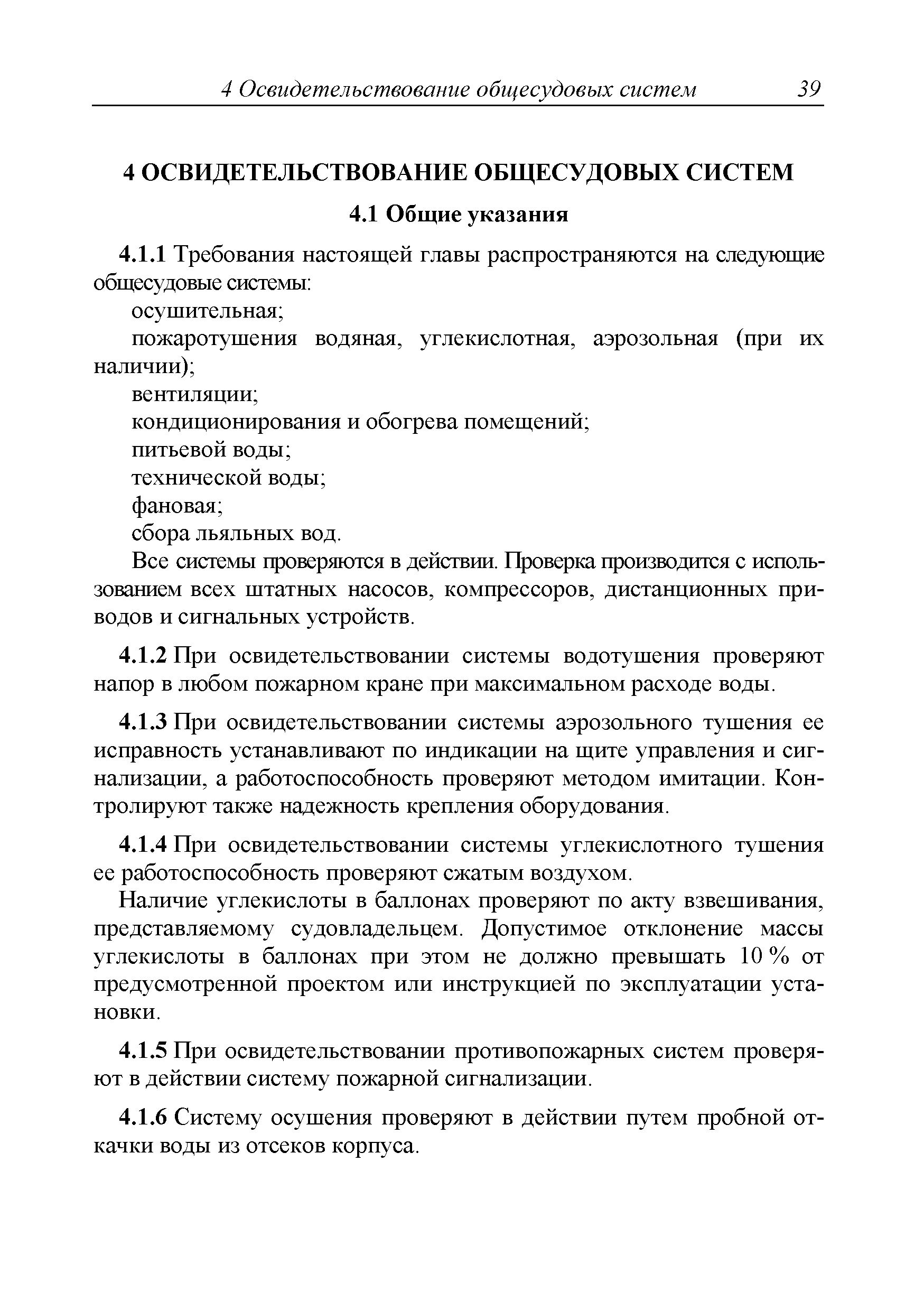 4 Освидетельствование общесудовых систем 39

4 ОСВИДЕТЕЛЬСТВОВАНИЕ ОБЩЕСУДОВЫХ СИСТЕМ

4.1 Общие указания

4.1.1 Требования настоящей главы распространяются на следующие общесудовые системы:

осушительная;

пожаротушения водяная, углекислотная, аэрозольная (при их наличии);

вентиляции;

кондиционирования и обогрева помещений;

питьевой воды;

технической воды;

фановая;

сбора льяльных вод.

Все системы проверяются в действии. Проверка производится с использованием всех штатных насосов, компрессоров, дистанционных приводов и сигнальных устройств.

4.1.2 При освидетельствовании системы водотушения проверяют напор в любом пожарном кране при максимальном расходе воды.

4.1.3 При освидетельствовании системы аэрозольного тушения ее исправность устанавливают по индикации на щите управления и сигнализации, а работоспособность проверяют методом имитации. Контролируют также надежность крепления оборудования.

4.1.4 При освидетельствовании системы углекислотного тушения ее работоспособность проверяют сжатым воздухом.

Наличие углекислоты в баллонах проверяют по акту взвешивания, представляемому судовладельцем. Допустимое отклонение массы углекислоты в баллонах при этом не должно превышать 10 % от предусмотренной проектом или инструкцией по эксплуатации установки.

4.1.5 При освидетельствовании противопожарных систем проверяют в действии систему пожарной сигнализации.

4.1.6 Систему осушения проверяют в действии путем пробной откачки воды из отсеков корпуса.